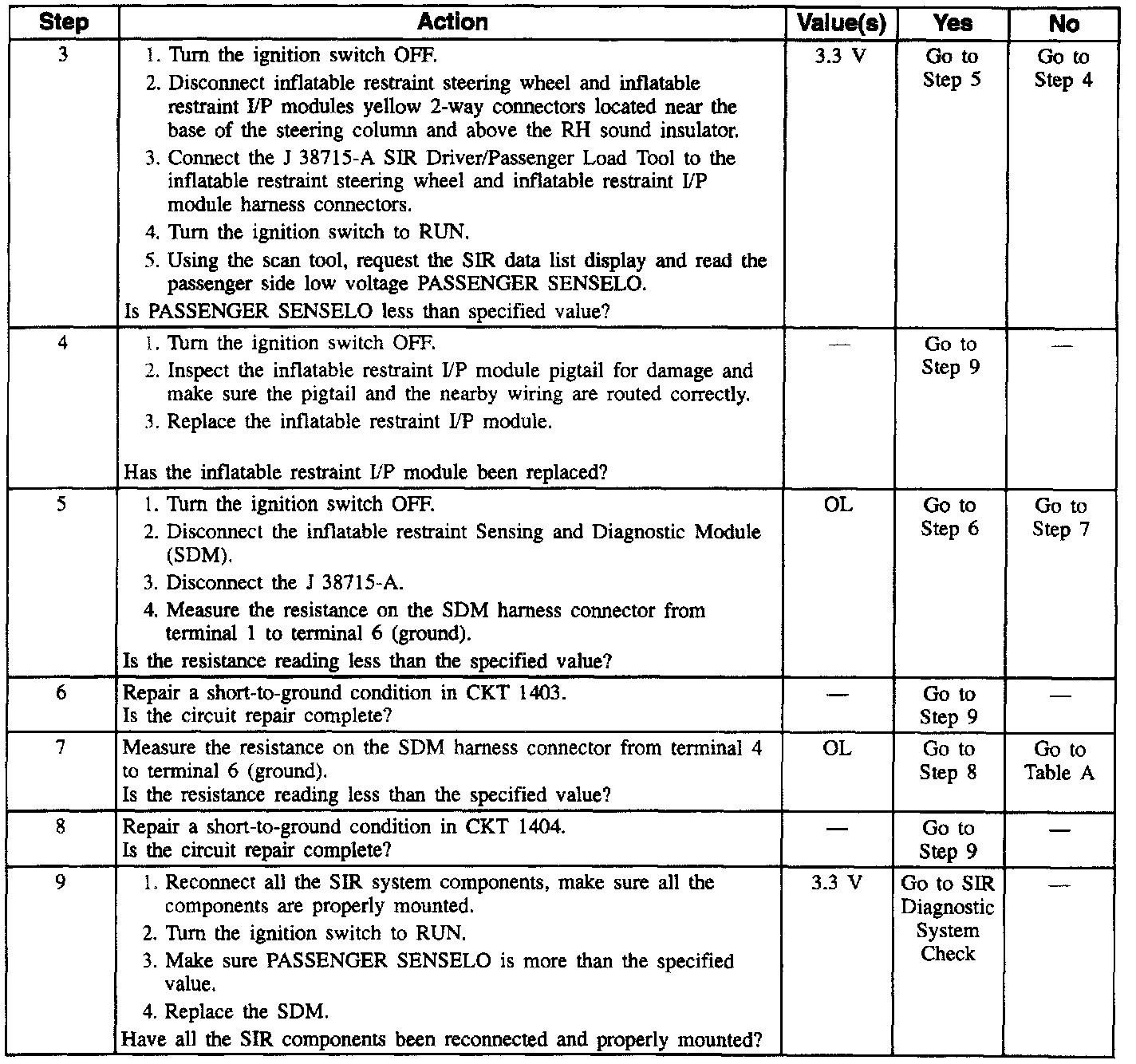 | Step | Action | Value(s) | Yes | No |
|---|---|---|---|---|
| 3 | 1. Turn the ignition switch OFF. 2. Disconnect inflatable restraint steering wheel and inflatable restraint I/P modules yellow 2-way connectors located near the base of the steering column and above the RH sound insulator. 3. Connect the J 38715-A SIR Driver/Passenger Load Tool to the inflatable restraint steering wheel and inflatable restraint I/P module harness connectors. 4. Turn the ignition switch to RUN. 5. Using the scan tool, request the SIR data list display and read the passenger side low voltage PASSENGER SENSELO. Is PASSENGER SENSELO less than specified value? | 3.3 V | Go to Step 5 | Go to Step 4 |
| 4 | 1. Turn the ignition switch OFF. 2. Inspect the inflatable restraint I/P module pigtail for damage and make sure the pigtail and the nearby wiring are routed correctly. 3. Replace the inflatable restraint I/P module. Has the inflatable restraint I/P module been replaced? | — | Go to Step 9 | — |
| 5 | 1. Turn the ignition switch OFF. 2. Disconnect the inflatable restraint Sensing and Diagnostic Module (SDM). 3. Disconnect the J 38715-A. 4. Measure the resistance on the SDM harness connector from terminal 1 to terminal 6 (ground). Is the resistance reading less than the specified value? | OL | Go to Step 6 | Go to Step 7 |
| 6 | Repair a short-to-ground condition in CKT 1403. Is the circuit repair complete? | — | Go to Step 9 | — |
| 7 | Measure the resistance on the SDM harness connector from terminal 4 to terminal 6 (ground). Is the resistance reading less than the specified value? | OL | Go to Step 8 | Go to Table A |
| 8 | Repair a short-to-ground condition in CKT 1404. Is the circuit repair complete? | — | Go to Step 9 | — |
| 9 | 1. Reconnect all the SIR system components, make sure all the components are properly mounted. 2. Turn the ignition switch to RUN. 3. Make sure PASSENGER SENSELO is more than the specified value. 4. Replace the SDM. Have all the SIR components been reconnected and properly mounted? | 3.3 V | Go to SIR Diagnostic System Check | — |